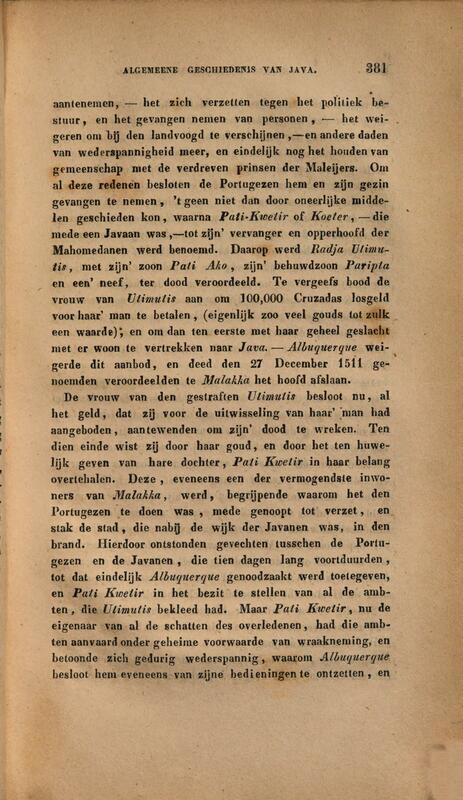 ALGEMEENE GESCHIEDENIS VAN JAVA. 381

aantenemen, — het zich verzetten tegen het politiek bestuur, en het gevangen nemen van personen, — het weigeren om bij den landvoogd te verschijnen, — en andere daden van wederspannigheid meer, en eindelijk nog het houden van gemeenschap met de verdreven prinsen der Maleijers. Om al deze redenen besloten de Portugezen hem en zijn gezin gevangen te nemen, 't geen niet dan door oneerlijke middelen geschieden kon, waarna Pati-Kwetir of Koeter, — die mede een Javaan was, — tot zijn' vervanger en opperhoofd der Mahomedanen werd benoemd. Daarop werd Radja Utimutis, met zijn' zoon Pati Ako, zijn' behuwdzoon Paripta en een' neef, ter dood veroordeeld. Te vergeefs bood de vrouw van Utimutis aan om 100,000 Cruzadas losgeld voor haar' man te betalen, (eigenlijk zoo veel gouds tot zulk een waarde); en om dan ten eerste met haar geheel geslacht met er woon te vertrekken naar Java. — Albuquerque weigerde dit aanbod, en deed den 27 December 1511 genoemden veroordeelden te Malakka het hoofd afslaan.

De vrouw van den gestraften Utimutis besloot nu, al het geld, dat zij voor de uitwisseling van haar' man had aangeboden, aantewenden om zijn' dood te wreken. Ten dien einde wist zij door haar goud, en door het ten huwelijk geven van hare dochter, Pati Kwetir in haar belang overtehalen. Deze, eveneens een der vermogendste inwoners van Malakka, werd, begrijpende waarom het den Portugezen te doen was, mede genoopt tot verzet, en stak de stad, die nabij de wijk der Javanen was, in den brand. Hierdoor ontstonden gevechten tusschen de Portugezen en de Javanen, die tien dagen lang voortduurden, tot dat eindelijk Albuquerque genoodzaakt werd toetegeven, en Pati Kwetir in het bezit te stellen van al de ambten, die Utimutis bekleed had. Maar Pati Kwetir, nu de eigenaar van al de schatten des overledenen, had die ambten aanvaard onder geheime voorwaarde van wraakneming, en betoonde zich gedurig wederspannig, waarom Albuquerque besloot hem eveneens van zijne bedieningen te ontzetten, en